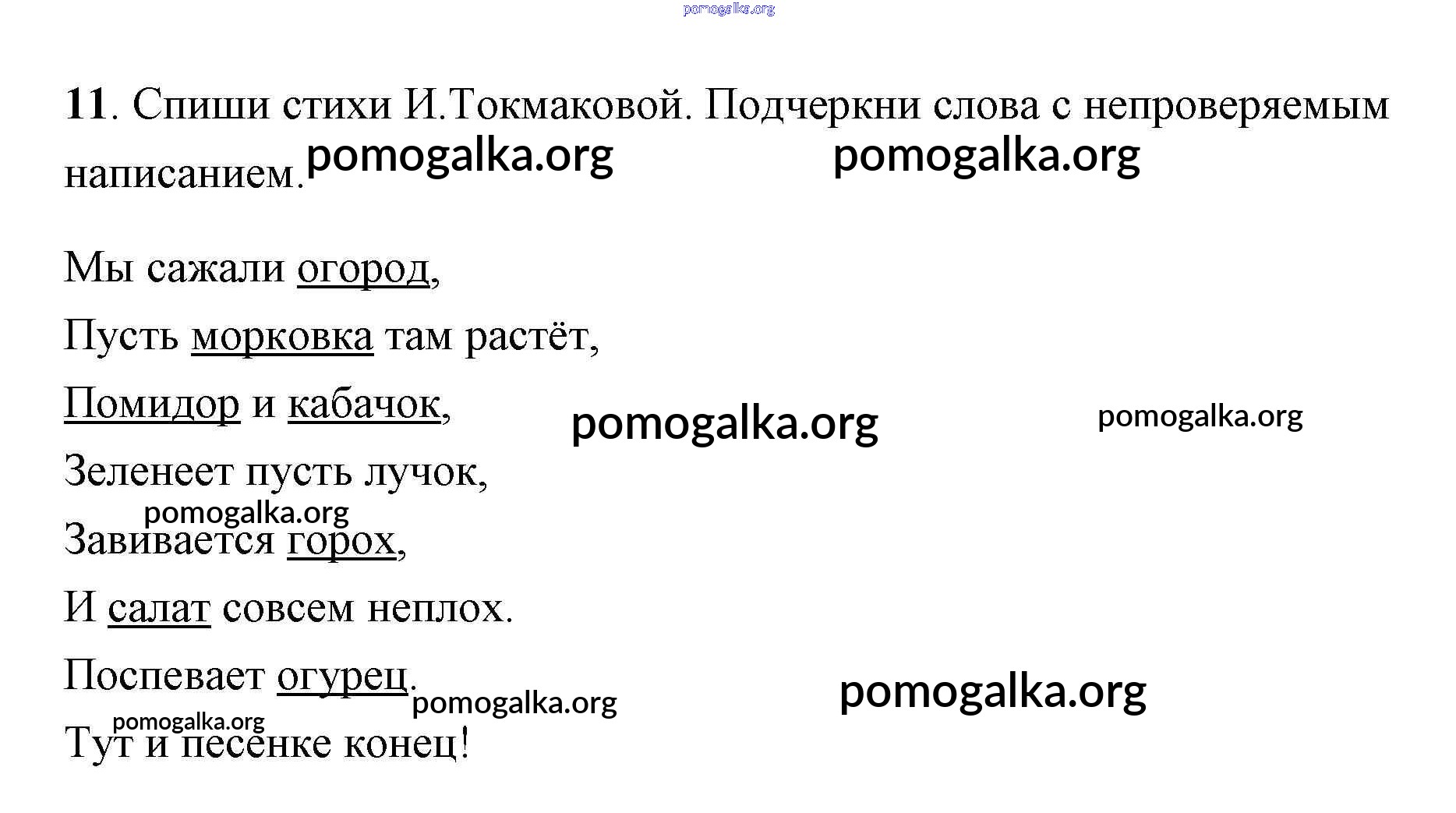 11. Спиши стихи И.Токмаковой. Подчеркни слова с непроверяемым написанием.

Мы сажали огород,
Пусть морковка там растёт,
Помидор и кабачок,
Зеленеет пусть лучок,
Завивается горох,
И салат совсем неплох.
Поспевает огурец.
Тут и песенке конец!

pomogalka.org